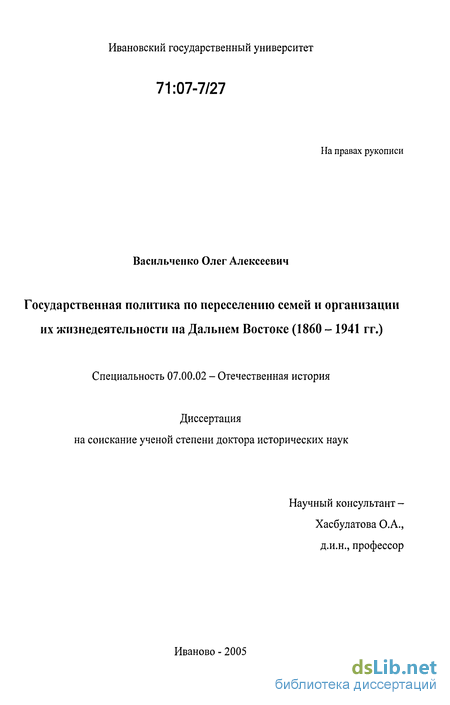 Ивановский государственный университет

71:07-7/27

На правах рукописи

Васильченко Олег Алексеевич

Государственная политика по переселению семей и организации их жизнедеятельности на Дальнем Востоке (1860 – 1941 гг.)

Специальность 07.00.02 – Отечественная история

Диссертация
на соискание ученой степени доктора исторических наук

Научный консультант –
Хасбулатова О.А.,
д.и.н., профессор

Иваново - 2005

dsLib.net
библиотека диссертаций